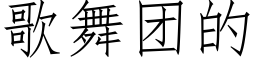 歌舞团的